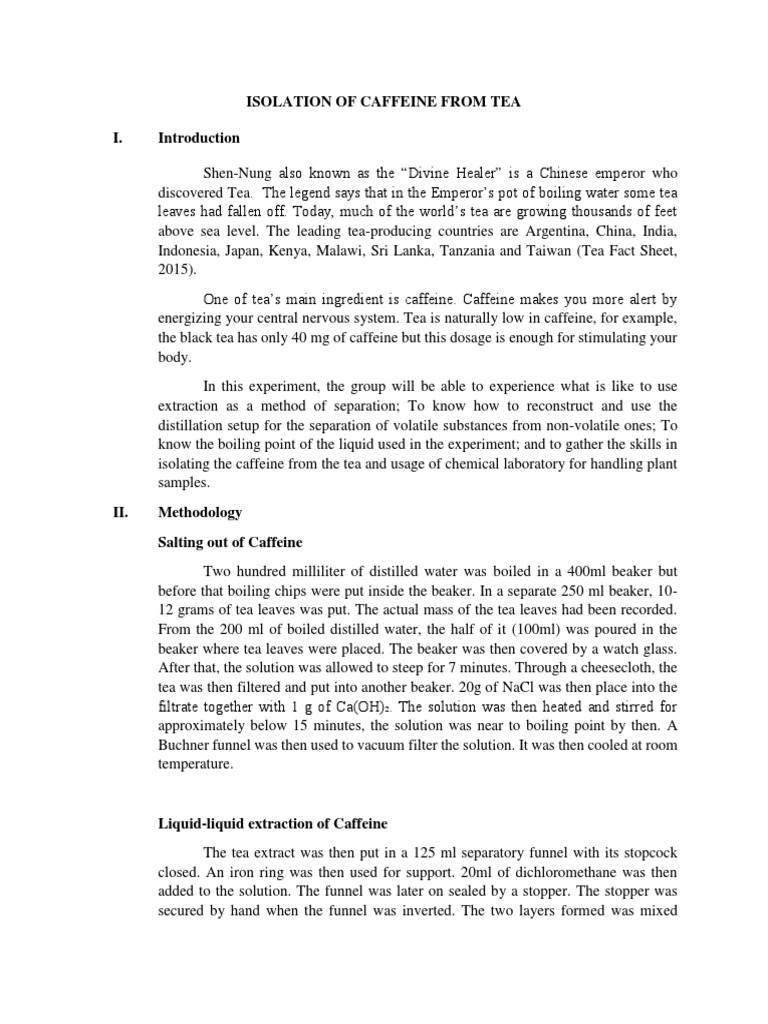 ISOLATION OF CAFFEINE FROM TEA

I. Introduction

Shen-Nung also known as the "Divine Healer" is a Chinese emperor who discovered Tea. The legend says that in the Emperor's pot of boiling water some tea leaves had fallen off. Today, much of the world's tea are growing thousands of feet above sea level. The leading tea-producing countries are Argentina, China, India, Indonesia, Japan, Kenya, Malawi, Sri Lanka, Tanzania and Taiwan (Tea Fact Sheet, 2015).

One of tea's main ingredient is caffeine. Caffeine makes you more alert by energizing your central nervous system. Tea is naturally low in caffeine, for example, the black tea has only 40 mg of caffeine but this dosage is enough for stimulating your body.

In this experiment, the group will be able to experience what is like to use extraction as a method of separation; To know how to reconstruct and use the distillation setup for the separation of volatile substances from non-volatile ones; To know the boiling point of the liquid used in the experiment; and to gather the skills in isolating the caffeine from the tea and usage of chemical laboratory for handling plant samples.

II. Methodology

Salting out of Caffeine

Two hundred milliliter of distilled water was boiled in a 400ml beaker but before that boiling chips were put inside the beaker. In a separate 250 ml beaker, 10-12 grams of tea leaves was put. The actual mass of the tea leaves had been recorded. From the 200 ml of boiled distilled water, the half of it (100ml) was poured in the beaker where tea leaves were placed. The beaker was then covered by a watch glass. After that, the solution was allowed to steep for 7 minutes. Through a cheesecloth, the tea was then filtered and put into another beaker. 20g of NaCl was then place into the filtrate together with 1 g of $Ca(OH)_2$. The solution was then heated and stirred for approximately below 15 minutes, the solution was near to boiling point by then. A Buchner funnel was then used to vacuum filter the solution. It was then cooled at room temperature.

Liquid-liquid extraction of Caffeine

The tea extract was then put in a 125 ml separatory funnel with its stopcock closed. An iron ring was then used for support. 20ml of dichloromethane was then added to the solution. The funnel was later on sealed by a stopper. The stopper was secured by hand when the funnel was inverted. The two layers formed was mixed